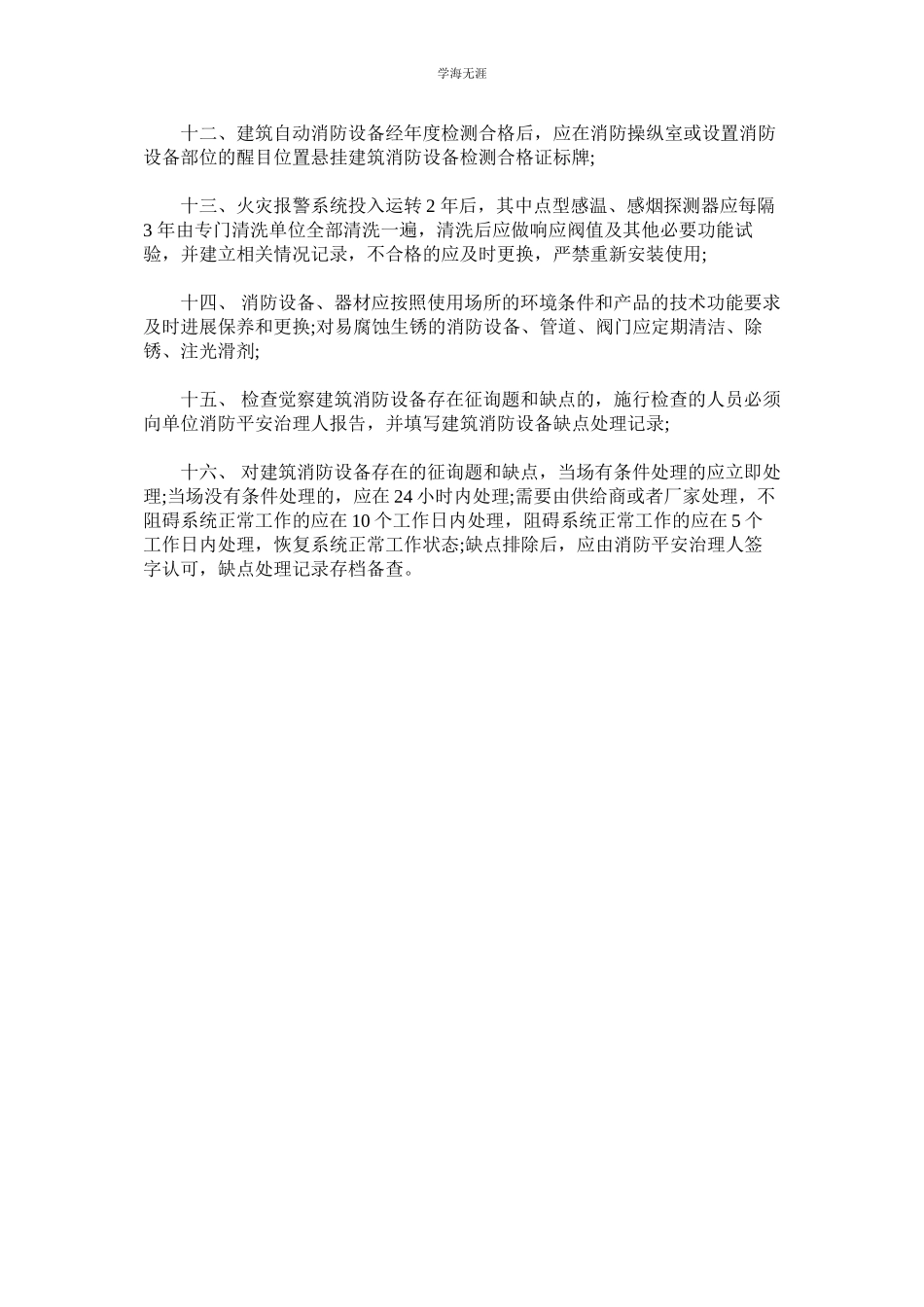 学海无涯

十二、建筑自动消防设备经年度检测合格后，应在消防操纵室或设置消防设备部位的醒目位置悬挂建筑消防设备检测合格证标牌;

十三、火灾报警系统投入运转 2 年后，其中点型感温、感烟探测器应每隔 3 年由专门清洗单位全部清洗一遍，清洗后应做响应阀值及其他必要功能试验，并建立相关情况记录，不合格的应及时更换，严禁重新安装使用;

十四、 消防设备、器材应按照使用场所的环境条件和产品的技术功能要求及时进展保养和更换;对易腐蚀生锈的消防设备、管道、阀门应定期清洁、除锈、注光滑剂;

十五、 检查觉察建筑消防设备存在征询题和缺点的，施行检查的人员必须向单位消防平安治理人报告，并填写建筑消防设备缺点处理记录;

十六、 对建筑消防设备存在的征询题和缺点，当场有条件处理的应立即处理;当场没有条件处理的，应在 24 小时内处理;需要由供给商或者厂家处理，不阻碍系统正常工作的应在 10 个工作日内处理，阻碍系统正常工作的应在 5 个工作日内处理，恢复系统正常工作状态;缺点排除后，应由消防平安治理人签字认可，缺点处理记录存档备查。